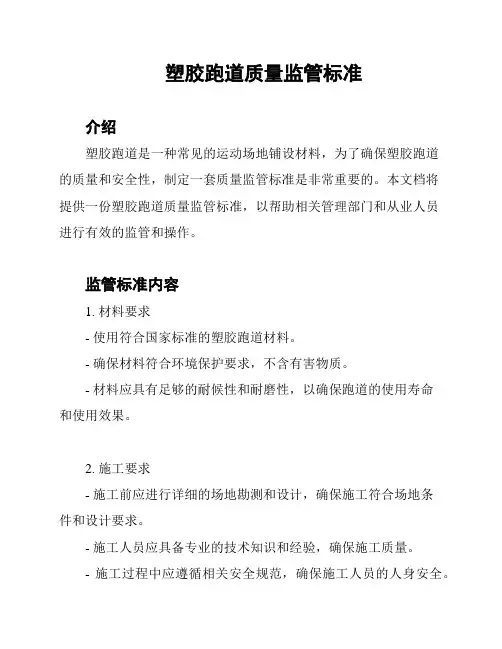 塑胶跑道质量监管标准

介绍

塑胶跑道是一种常见的运动场地铺设材料，为了确保塑胶跑道的质量和安全性，制定一套质量监管标准是非常重要的。本文档将提供一份塑胶跑道质量监管标准，以帮助相关管理部门和从业人员进行有效的监管和操作。

监管标准内容

1. 材料要求

- 使用符合国家标准的塑胶跑道材料。

- 确保材料符合环境保护要求，不含有害物质。

- 材料应具有足够的耐候性和耐磨性，以确保跑道的使用寿命和使用效果。

2. 施工要求

- 施工前应进行详细的场地勘测和设计，确保施工符合场地条件和设计要求。

- 施工人员应具备专业的技术知识和经验，确保施工质量。

- 施工过程中应遵循相关安全规范，确保施工人员的人身安全。